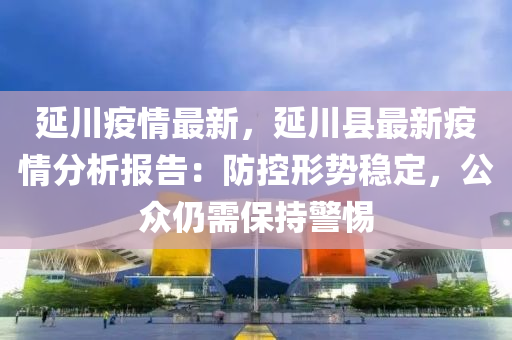 延川疫情最新，延川县最新疫情分析报告：防控形势稳定，公众仍需保持警惕